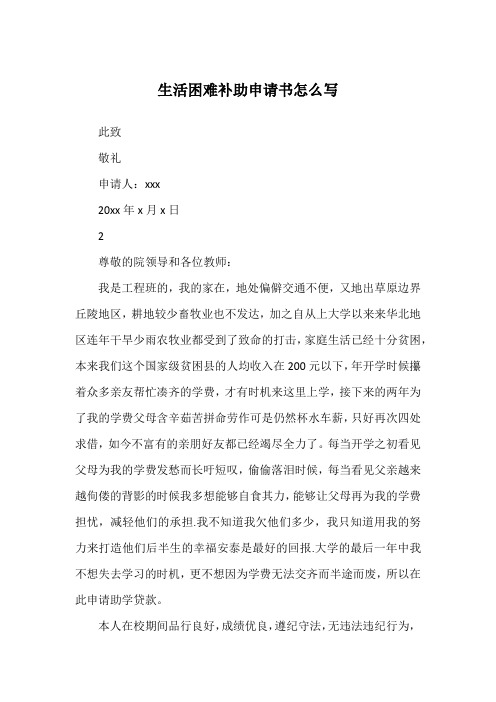 生活困难补助申请书怎么写

此致

敬礼

申请人：xxx

20xx 年 x 月 x 日

2

尊敬的院领导和各位教师：

我是工程班的，我的家在，地处偏僻交通不便，又地出草原边界丘陵地区，耕地较少畜牧业也不发达，加之自从上大学以来来华北地区连年干旱少雨农牧业都受到了致命的打击，家庭生活已经十分贫困，本来我们这个国家级贫困县的人均收入在 200 元以下，年开学时候攥着众多亲友帮忙凑齐的学费，才有时机来这里上学，接下来的两年为了我的学费父母含辛茹苦拼命劳作可是仍然杯水车薪，只好再次四处求借，如今不富有的亲朋好友都已经竭尽全力了。每当开学之初看见父母为我的学费发愁而长吁短叹，偷偷落泪时候，每当看见父亲越来越佝偻的背影的时候我多想能够自食其力，能够让父母再为我的学费担忧，减轻他们的承担.我不知道我欠他们多少，我只知道用我的努力来打造他们后半生的幸福安泰是最好的回报.大学的最后一年中我不想失去学习的时机，更不想因为学费无法交齐而半途而废，所以在此申请助学贷款。

本人在校期间品行良好，成绩优良，遵纪守法，无违法违纪行为，